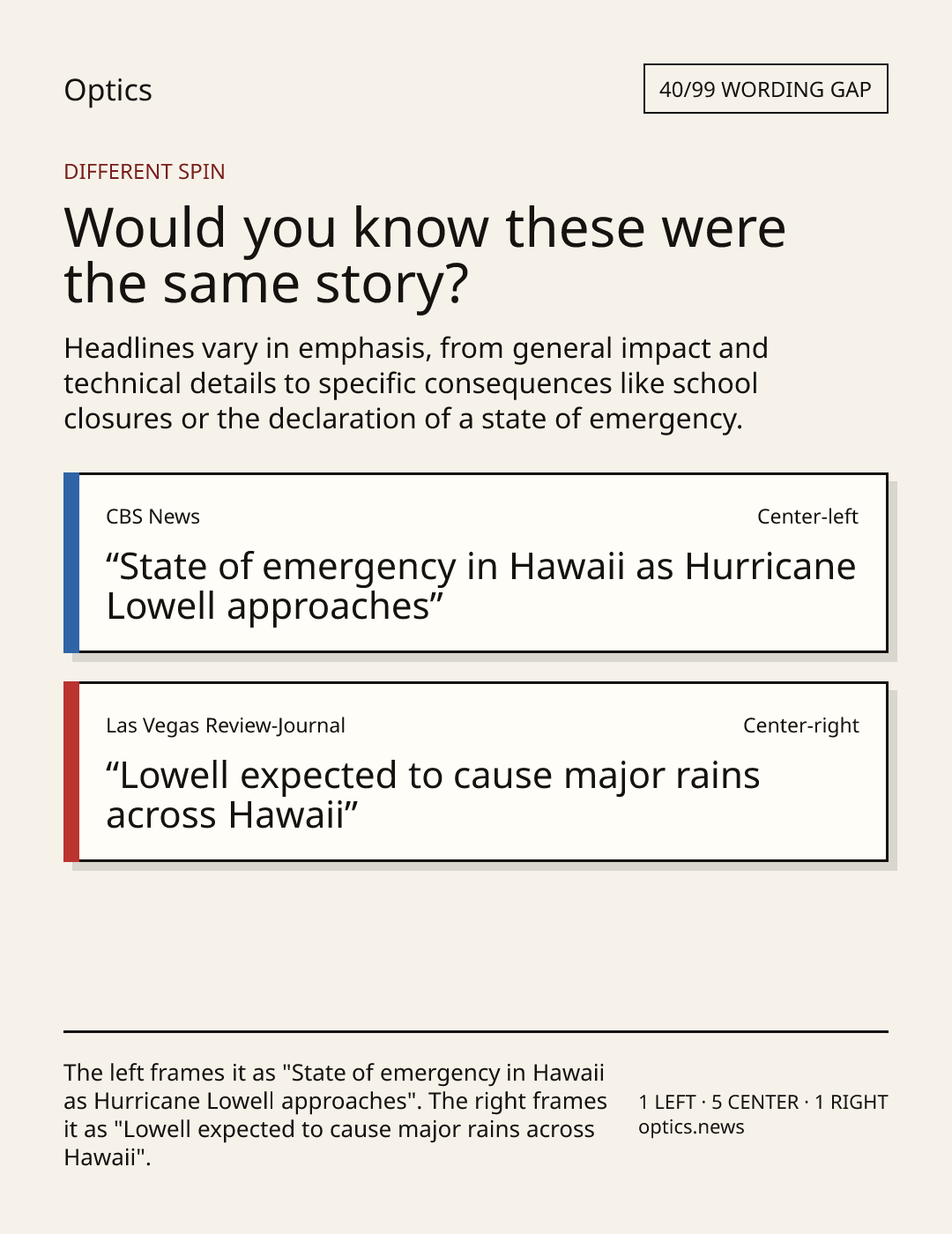 Optics

40/99 WORDING GAP

DIFFERENT SPIN

Would you know these were the same story?

Headlines vary in emphasis, from general impact and technical details to specific consequences like school closures or the declaration of a state of emergency.

CBS News

Center-left

"State of emergency in Hawaii as Hurricane Lowell approaches"

Las Vegas Review-Journal

Center-right

"Lowell expected to cause major rains across Hawaii"

The left frames it as "State of emergency in Hawaii as Hurricane Lowell approaches". The right frames it as "Lowell expected to cause major rains across Hawaii".

1 LEFT · 5 CENTER · 1 RIGHT
optics.news